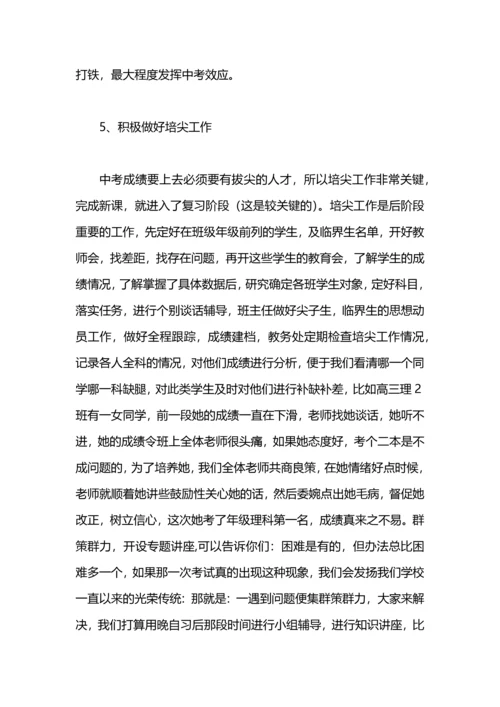 打铁，最大程度发挥中考效应。

5、积极做好培尖工作

中考成绩要上去必须要有拔尖的人才，所以培尖工作非常关键，完成新课，就进入了复习阶段（这是较关键的）。培尖工作是后阶段重要的工作，先定好在班级年级前列的学生，及临界生名单，开好教师会，找差距，找存在问题，再开这些学生的教育会，了解学生的成绩情况，了解掌握了具体数据后，研究确定各班学生对象，定好科目，落实任务，进行个别谈话辅导，班主任做好尖子生，临界生的思想动员工作，做好全程跟踪，成绩建档，教务处定期检查培尖工作情况，记录各人全科的情况，对他们成绩进行分析，便于我们看清哪一个同学哪一科缺腿，对此类学生及时对他们进行补缺补差，比如高三理2班有一女同学，前一段她的成绩一直在下滑，老师找她谈话，她听不进，她的成绩令班上全体老师很头痛，如果她态度好，考个二本是不成问题的，为了培养她，我们全体老师共商良策，在她情绪好点时候，老师就顺着她讲些鼓励性关心她的话，然后委婉点出她毛病，督促她改正，树立信心，这次她考了年级理科第一名，成绩真来之不易。群策群力，开设专题讲座,可以告诉你们：困难是有的，但办法总比困难多一个，如果那一次考试真的出现这种现象，我们会发扬我们学校一直以来的光荣传统：那就是：一遇到问题便集群策群力，大家来解决，我们打算用晚自习后那段时间进行小组辅导，进行知识讲座，比